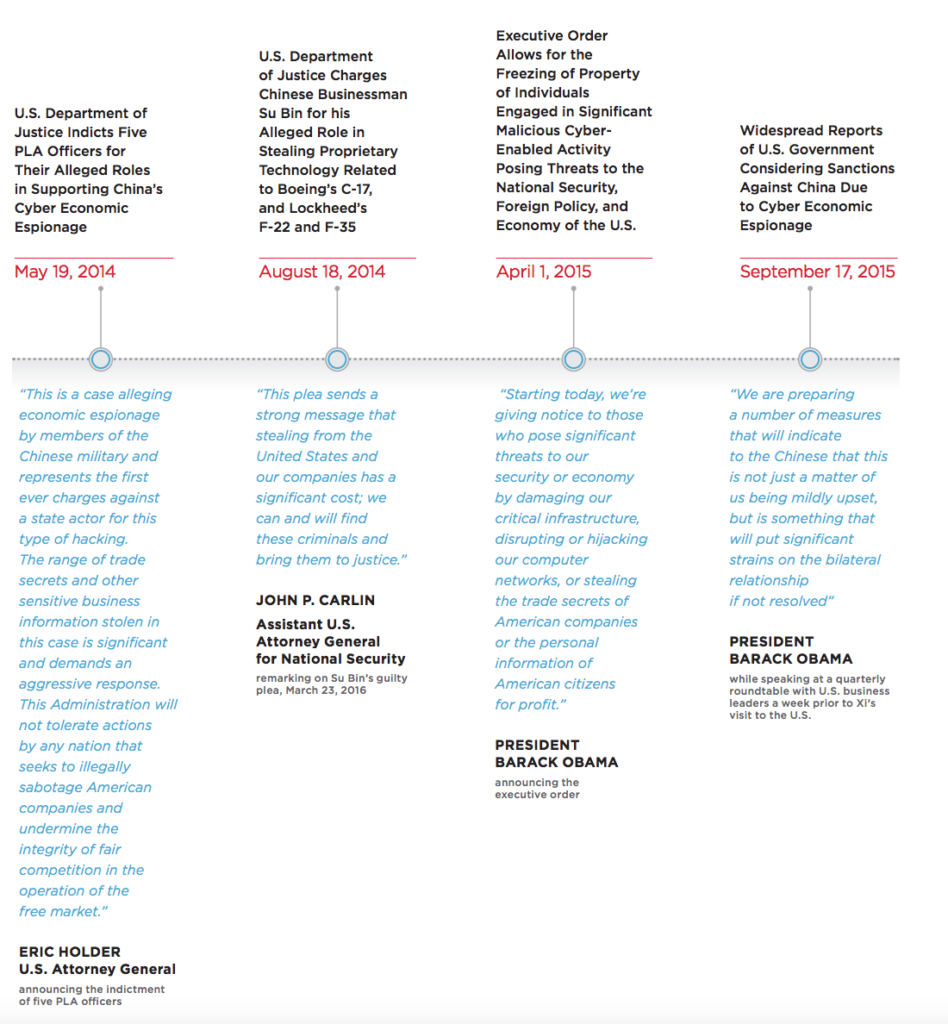 U.S. Department of Justice Indicts Five PLA Officers for Their Alleged Roles in Supporting China's Cyber Economic Espionage

May 19, 2014

"This is a case alleging economic espionage by members of the Chinese military and represents the first ever charges against a state actor for this type of hacking. The range of trade secrets and other sensitive business information stolen in this case is significant and demands an aggressive response. This Administration will not tolerate actions by any nation that seeks to illegally sabotage American companies and undermine the integrity of fair competition in the operation of the free market."

ERIC HOLDER
U.S. Attorney General
announcing the indictment of five PLA officers

U.S. Department of Justice Charges Chinese Businessman Su Bin for his Alleged Role in Stealing Proprietary Technology Related to Boeing's C-17, and Lockheed's F-22 and F-35

August 18, 2014

"This plea sends a strong message that stealing from the United States and our companies has a significant cost; we can and will find these criminals and bring them to justice."

JOHN P. CARLIN
Assistant U.S. Attorney General for National Security
remarking on Su Bin's guilty plea, March 23, 2016

Executive Order Allows for the Freezing of Property of Individuals Engaged in Significant Malicious Cyber-Enabled Activity Posing Threats to the National Security, Foreign Policy, and Economy of the U.S.

April 1, 2015

"Starting today, we're giving notice to those who pose significant threats to our security or economy by damaging our critical infrastructure, disrupting or hijacking our computer networks, or stealing the trade secrets of American companies or the personal information of American citizens for profit."

PRESIDENT BARACK OBAMA
announcing the executive order

Widespread Reports of U.S. Government Considering Sanctions Against China Due to Cyber Economic Espionage

September 17, 2015

"We are preparing a number of measures that will indicate to the Chinese that this is not just a matter of us being mildly upset, but is something that will put significant strains on the bilateral relationship if not resolved"

PRESIDENT BARACK OBAMA
while speaking at a quarterly roundtable with U.S. business leaders a week prior to Xi's visit to the U.S.